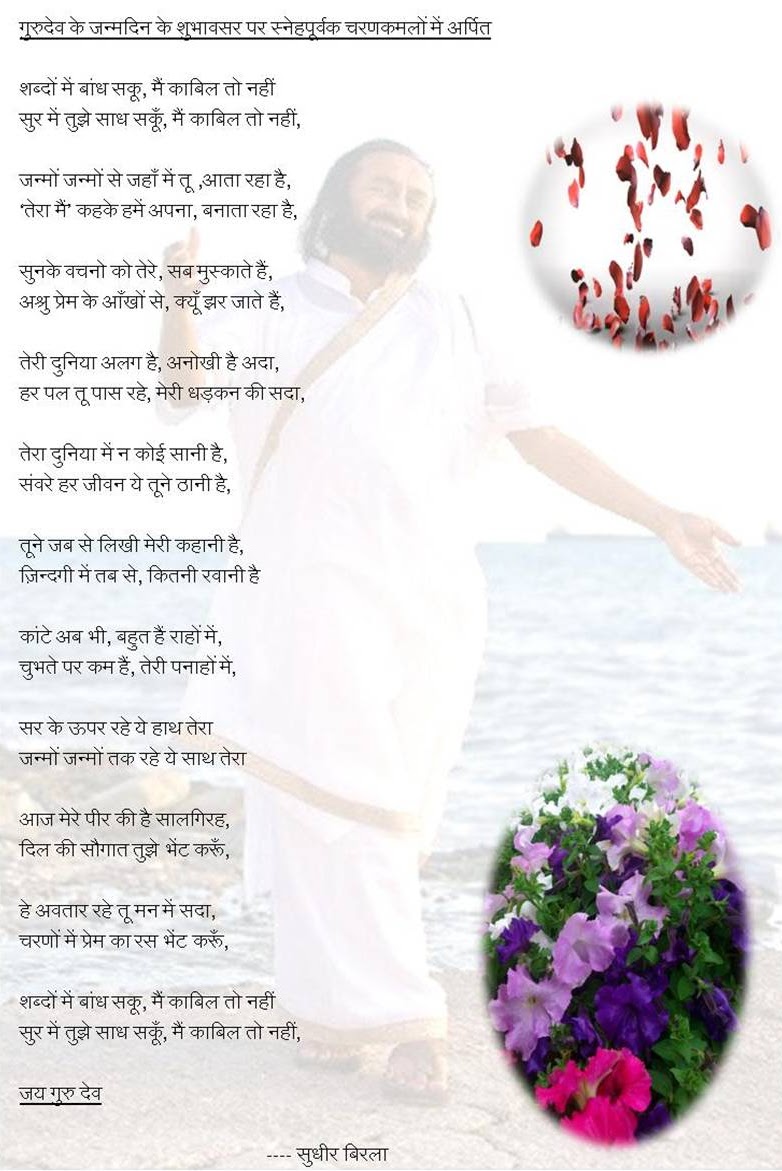 गुरुदेव के जन्मदिन के शुभावसर पर स्नेहपूर्वक चरणकमलों में अर्पित

शब्दों में बांध सकू, मैं काबिल तो नहीं
सुर में तुझे साध सकूँ, मैं काबिल तो नहीं,

जन्मों जन्मों से जहाँ में तू ,आता रहा है,
'तेरा मैं' कहके हमें अपना, बनाता रहा है,

सुनके वचनो को तेरे, सब मुस्काते हैं,
अश्रु प्रेम के आँखों से, क्यूँ झर जाते हैं,

तेरी दुनिया अलग है, अनोखी है अदा,
हर पल तू पास रहे, मेरी धड़कन की सदा,

तेरा दुनिया में न कोई सानी है,
संवरे हर जीवन ये तूने ठानी है,

तूने जब से लिखी मेरी कहानी है,
ज़िन्दगी में तब से, कितनी रवानी है

कांटे अब भी, बहुत हैं राहों में,
चुभते पर कम हैं, तेरी पनाहों में,

सर के ऊपर रहे ये हाथ तेरा
जन्मों जन्मों तक रहे ये साथ तेरा

आज मेरे पीर की है सालगिरह,
दिल की सौगात तुझे भेंट करूँ,

हे अवतार रहे तू मन में सदा,
चरणों में प्रेम का रस भेंट करूँ,

शब्दों में बांध सकू, मैं काबिल तो नहीं
सुर में तुझे साध सकूँ, मैं काबिल तो नहीं,

जय गुरु देव

---- सुधीर बिरला